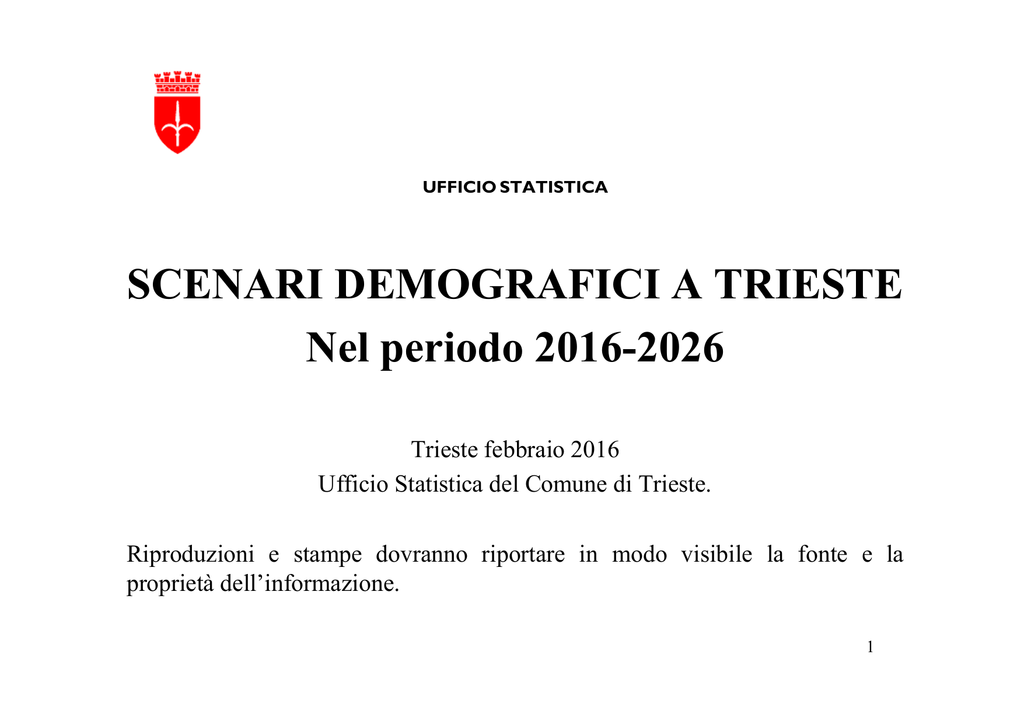 UFFICIO STATISTICA

SCENARI DEMOGRAFICI A TRIESTE
Nel periodo 2016-2026

Trieste febbraio 2016
Ufficio Statistica del Comune di Trieste.

Riproduzioni e stampe dovranno riportare in modo visibile la fonte e la proprietà dell’informazione.

1